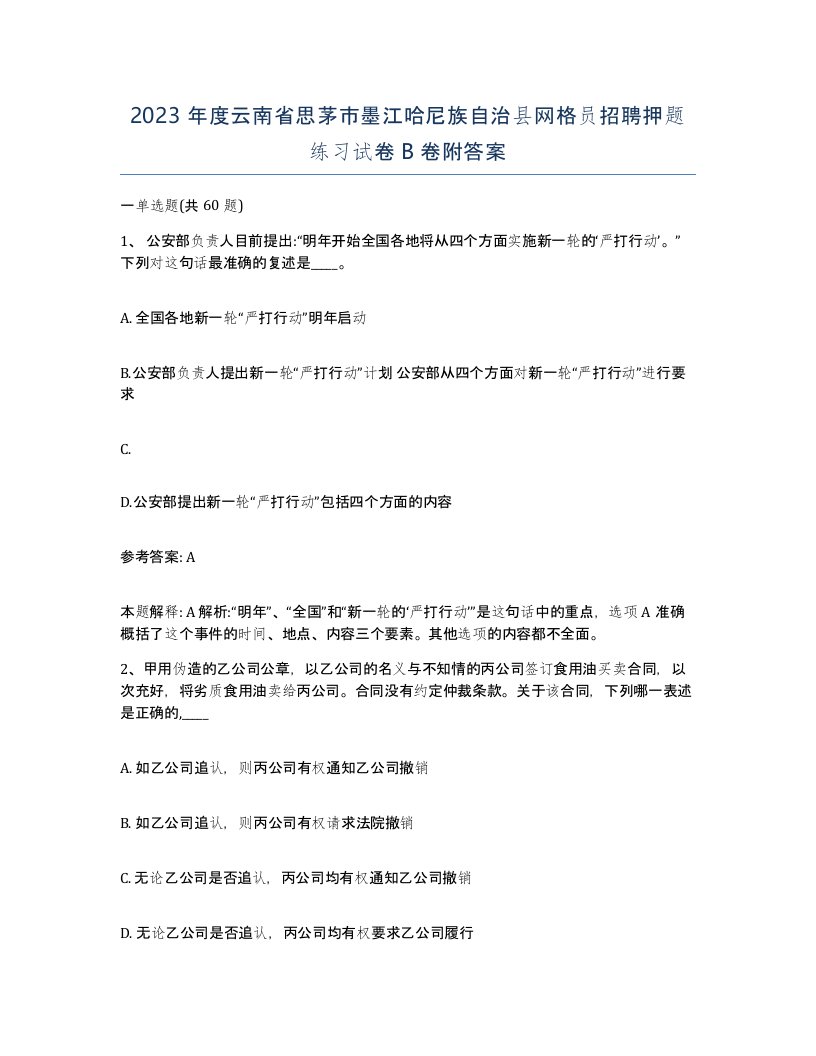 2023 年度云南省思茅市墨江哈尼族自治县网格员招聘押题练习试卷 B 卷附答案

一单选题(共 60 题)

1、 公安部负责人目前提出:“明年开始全国各地将从四个方面实施新一轮的‘严打行动’。”下列对这句话最准确的复述是____。

A. 全国各地新一轮“严打行动”明年启动

B.公安部负责人提出新一轮“严打行动”计划 公安部从四个方面对新一轮“严打行动”进行要求

C.

D.公安部提出新一轮“严打行动”包括四个方面的内容

参考答案: A

本题解释: A 解析:“明年”、“全国”和“新一轮的‘严打行动’”是这句话中的重点，选项 A 准确概括了这个事件的时间、地点、内容三个要素。其他选项的内容都不全面。

2、 甲用伪造的乙公司公章，以乙公司的名义与不知情的丙公司签订食用油买卖合同，以次充好，将劣质食用油卖给丙公司。合同没有约定仲裁条款。关于该合同，下列哪一表述是正确的,____

A. 如乙公司追认，则丙公司有权通知乙公司撤销

B. 如乙公司追认，则丙公司有权请求法院撤销

C. 无论乙公司是否追认，丙公司均有权通知乙公司撤销

D. 无论乙公司是否追认，丙公司均有权要求乙公司履行